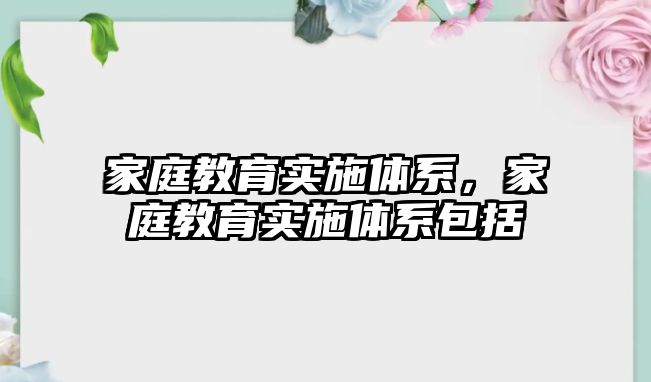 家庭教育实施体系，家庭教育实施体系包括